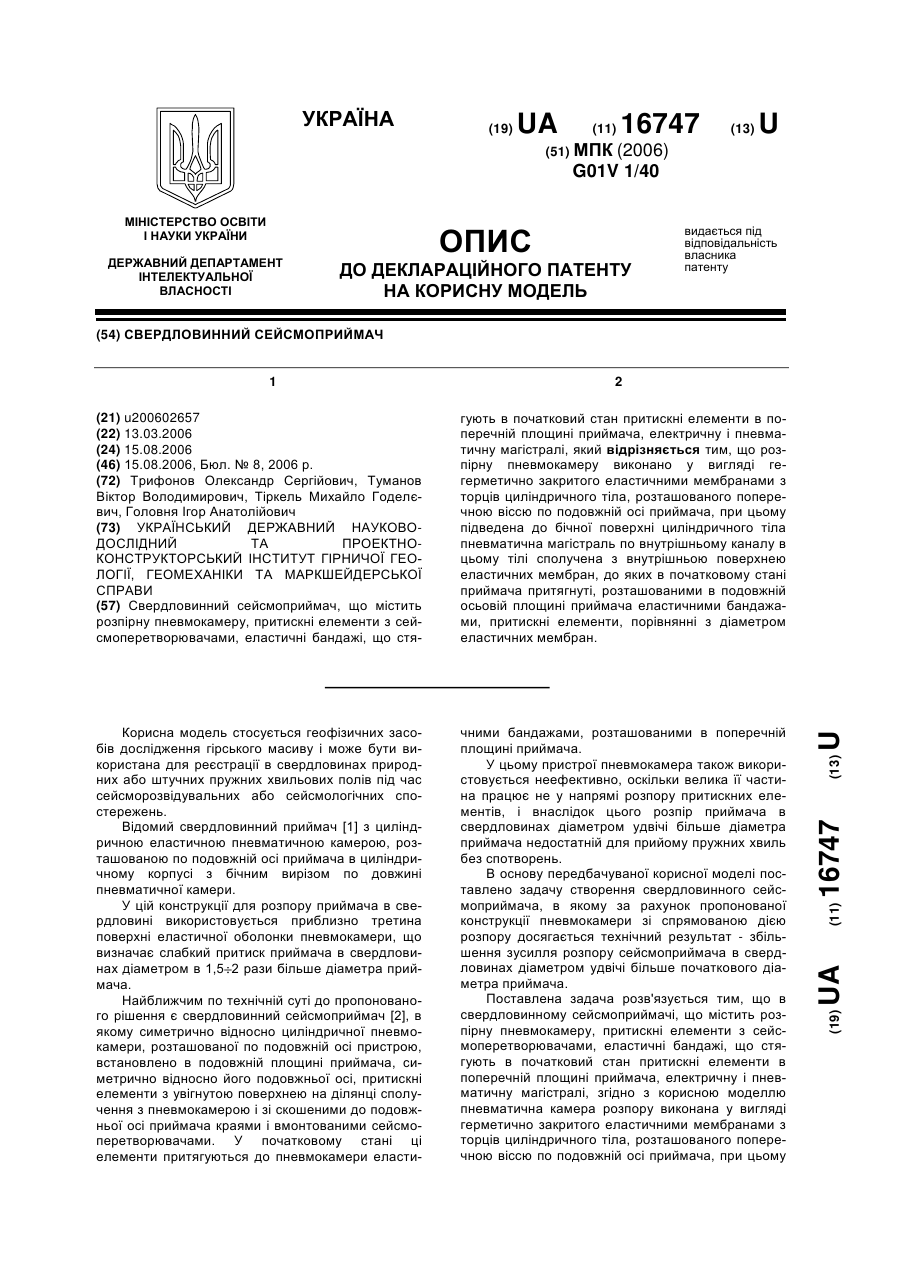 УКРАЇНА

(19) UA (11) 16747 (13) U
(51) МПК (2006)
G01V 1/40

МІНІСТЕРСТВО ОСВІТИ І НАУКИ УКРАЇНИ

ДЕРЖАВНИЙ ДЕПАРТАМЕНТ ІНТЕЛЕКТУАЛЬНОЇ ВЛАСНОСТІ

ОПИС
ДО ДЕКЛАРАЦІЙНОГО ПАТЕНТУ НА КОРИСНУ МОДЕЛЬ

видається під відповідальність власника патенту

(54) СВЕРДЛОВИННИЙ СЕЙСМОПРИЙМАЧ

1

(21) u200602657
(22) 13.03.2006
(24) 15.08.2006
(46) 15.08.2006, Бюл. № 8, 2006 р.
(72) Трифонов Олександр Сергійович, Туманов Віктор Володимирович, Тіркель Михайло Годелєвич, Головня Ігор Анатолійович
(73) УКРАЇНСЬКИЙ ДЕРЖАВНИЙ НАУКОВО-ДОСЛІДНИЙ ТА ПРОЕКТНО-КОНСТРУКТОРСЬКИЙ ІНСТИТУТ ГІРНИЧОЇ ГЕОЛОГІЇ, ГЕОМЕХАНІКИ ТА МАРКШЕЙДЕРСЬКОЇ СПРАВИ
(57) Свердловинний сейсмоприймач, що містить розпірну пневмокамеру, притискні елементи з сейсмоперетворювачами, еластичні бандажі, що стя-

2

гують в початковий стан притискні елементи в поперечній площині приймача, електричну і пневматичну магістралі, який відрізняється тим, що розпірну пневмокамеру виконано у вигляді герметично закритого еластичними мембранами з торців циліндричного тіла, розташованого поперечною віссю по подовжній осі приймача, при цьому підведена до бічної поверхні циліндричного тіла пневматична магістраль по внутрішньому каналу в цьому тілі сполучена з внутрішньою поверхнею еластичних мембран, до яких в початковому стані приймача притягнуті, розташованими в подовжній осьовій площині приймача еластичними бандажами, притискні елементи, порівнянні з діаметром еластичних мембран.

Корисна модель стосується геофізичних засобів дослідження гірського масиву і може бути використана для реєстрації в свердловинах природних або штучних пружних хвильових полів під час сейсморозвідувальних або сейсмологічних спостережень.

Відомий свердловинний приймач [1] з циліндричною еластичною пневматичною камерою, розташованою по подовжній осі приймача в циліндричному корпусі з бічним вирізом по довжині пневматичної камери.

У цій конструкції для розпору приймача в свердловині використовується приблизно третина поверхні еластичної оболонки пневмокамери, що визначає слабкий притиск приймача в свердловинах діаметром в 1,5÷2 рази більше діаметра приймача.

Найближчим по технічній суті до пропонованого рішення є свердловинний сейсмоприймач [2], в якому симетрично відносно циліндричної пневмокамери, розташованої по подовжній осі пристрою, встановлено в подовжній площині приймача, симетрично відносно його подовжньої осі, притискні елементи з увігнутою поверхнею на ділянці сполучення з пневмокамерою і зі скошеними до подовжньої осі приймача краями і вмонтованими сейсмоперетворювачами. У початковому стані ці елементи притягуються до пневмокамери еластичними бандажами, розташованими в поперечній площині приймача.

У цьому пристрої пневмокамера також використовується неефективно, оскільки велика її частина працює не у напрямі розпору притискних елементів, і внаслідок цього розпір приймача в свердловинах діаметром удвічі більше діаметра приймача недостатній для прийому пружних хвиль без спотворень.

В основу передбачуваної корисної моделі поставлено задачу створення свердловинного сейсмоприймача, в якому за рахунок пропонованої конструкції пневмокамери зі спрямованою дією розпору досягається технічний результат - збільшення зусилля розпору сейсмоприймача в свердловинах діаметром удвічі більше початкового діаметра приймача.

Поставлена задача розв'язується тим, що в свердловинному сейсмоприймачі, що містить розпірну пневмокамеру, притискні елементи з сейсмоперетворювачами, еластичні бандажі, що стягують в початковий стан притискні елементи в поперечній площині приймача, електричну і пневматичну магістралі, згідно з корисною моделлю пневматична камера розпору виконана у вигляді герметично закритого еластичними мембранами з торців циліндричного тіла, розташованого поперечною віссю по подовжній осі приймача, при цьому

(19) UA (11) 16747 (13) U